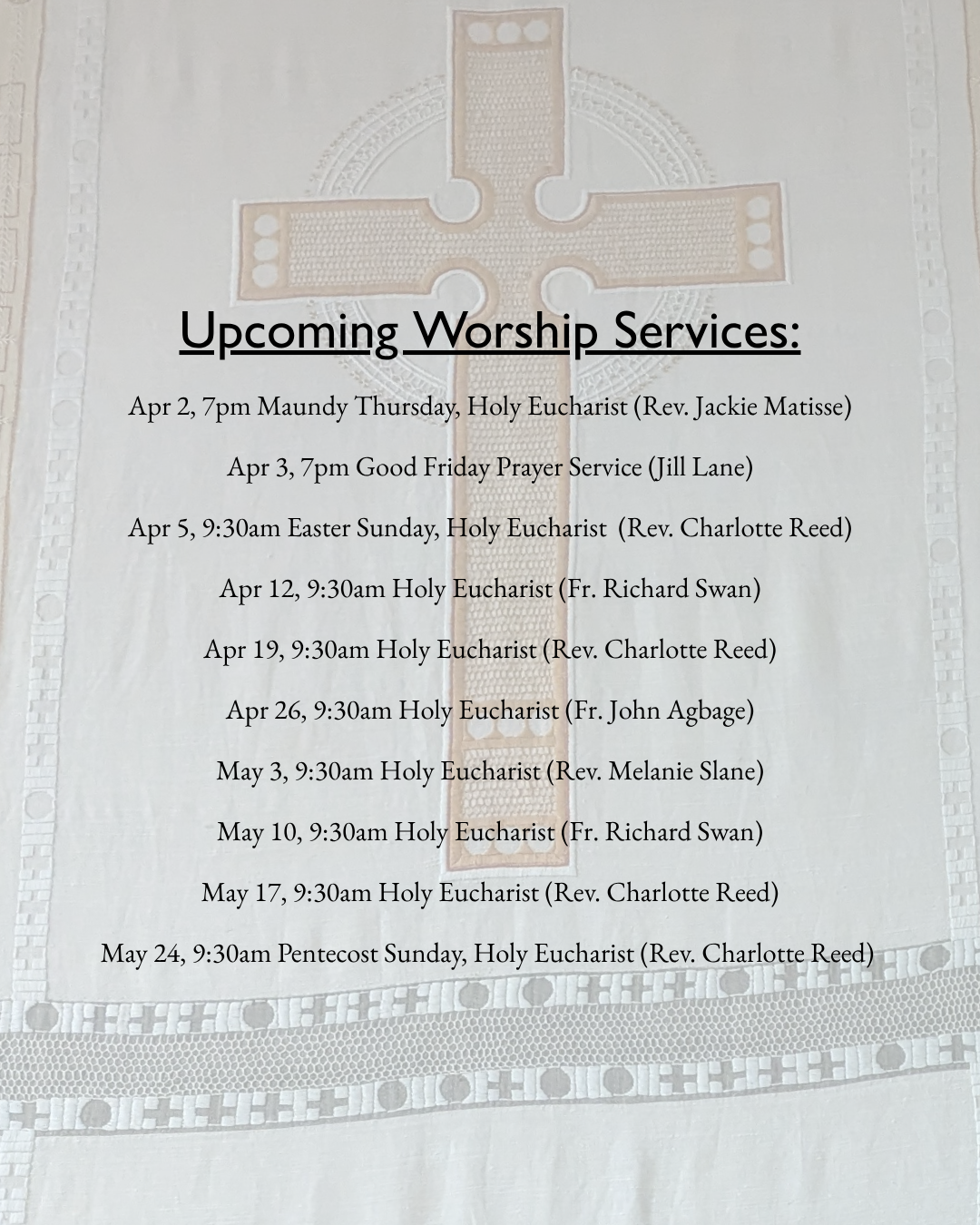 Upcoming Worship Services:

Apr 2, 7pm Maundy Thursday, Holy Eucharist (Rev. Jackie Matisse)

Apr 3, 7pm Good Friday Prayer Service (Jill Lane)

Apr 5, 9:30am Easter Sunday, Holy Eucharist (Rev. Charlotte Reed)

Apr 12, 9:30am Holy Eucharist (Fr. Richard Swan)

Apr 19, 9:30am Holy Eucharist (Rev. Charlotte Reed)

Apr 26, 9:30am Holy Eucharist (Fr. John Agbage)

May 3, 9:30am Holy Eucharist (Rev. Melanie Slane)

May 10, 9:30am Holy Eucharist (Fr. Richard Swan)

May 17, 9:30am Holy Eucharist (Rev. Charlotte Reed)

May 24, 9:30am Pentecost Sunday, Holy Eucharist (Rev. Charlotte Reed)